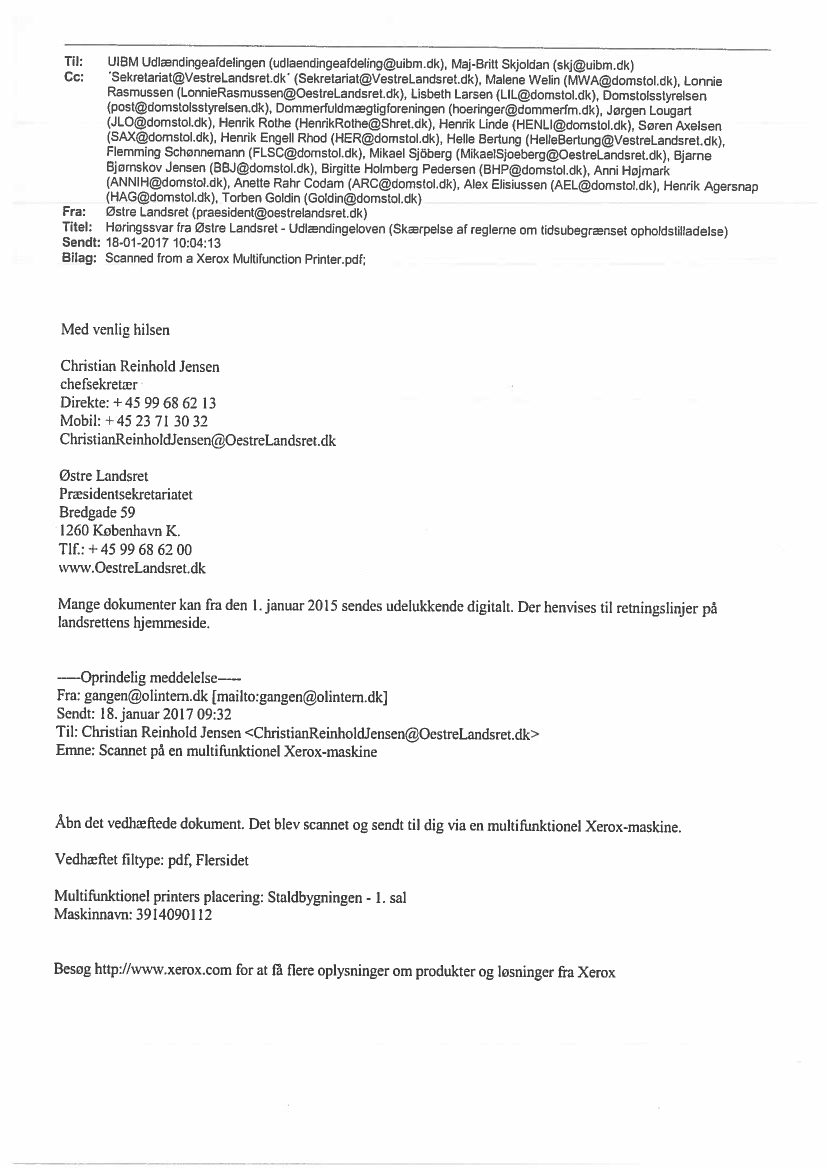 Til: UIBM Udlændingeafdelingen (udlaendingeafdeling@uibm.dk), Maj-Britt Skjoldan (skj@uibm.dk)
Cc: 'Sekretariat@VestreLandsret.dk' (Sekretariat@VestreLandsret.dk), Malene Welin (MWA@domstol.dk), Lonnie Rasmussen (LonnieRasmussen@OestreLandsret.dk), Lisbeth Larsen (LIL@domstol.dk), Domstolsstyrelsen (post@domstolsstyrelsen.dk), Dommerfuldmægtigforeningen (hoeringer@dommerfm.dk), Jørgen Lougart (JLO@domstol.dk), Henrik Rothe (HenrikRothe@Shret.dk), Henrik Linde (HENLI@domstol.dk), Søren Axelsen (SAX@domstol.dk), Henrik Engell Rhod (HER@domstol.dk), Helle Bertung (HelleBertung@VestreLandsret.dk), Flemming Schønnemann (FLSC@domstol.dk), Mikael Sjöberg (MikaelSjoeberg@OestreLandsret.dk), Bjarne Bjørnskov Jensen (BBJ@domstol.dk), Birgitte Holmberg Pedersen (BHP@domstol.dk), Anni Højmark (ANNIH@domstol.dk), Anette Rahr Codam (ARC@domstol.dk), Alex Elisiussen (AEL@domstol.dk), Henrik Agersnap (HAG@domstol.dk), Torben Goldin (Goldin@domstol.dk)
Fra: Østre Landsret (praesident@oestrelandsret.dk)
Titel: Høringssvar fra Østre Landsret - Udlændingeloven (Skærpelse af reglerne om tidsubegrænset opholdstilladelse)
Sendt: 18-01-2017 10:04:13
Bilag: Scanned from a Xerox Multifunction Printer.pdf;

Med venlig hilsen

Christian Reinhold Jensen
chefsekretær
Direkte: + 45 99 68 62 13
Mobil: + 45 23 71 30 32
ChristianReinholdJensen@OestreLandsret.dk

Østre Landsret
Præsidentsekretariatet
Bredgade 59
1260 København K.
Tlf.: + 45 99 68 62 00
www.OestreLandsret.dk

Mange dokumenter kan fra den 1. januar 2015 sendes udelukkende digitalt. Der henvises til retningslinjer på landsrettens hjemmeside.

-----Oprindelig meddelelse-----
Fra: gangen@olintern.dk [mailto:gangen@olintern.dk]
Sendt: 18. januar 2017 09:32
Til: Christian Reinhold Jensen <ChristianReinholdJensen@OestreLandsret.dk>
Emne: Scannet på en multifunktionel Xerox-maskine

Åbn det vedhæftede dokument. Det blev scannet og sendt til dig via en multifunktionel Xerox-maskine.

Vedhæftet filtype: pdf, Flersidet

Multifunktionel printers placering: Staldbygningen - 1. sal
Maskinnavn: 3914090112

Besøg http://www.xerox.com for at få flere oplysninger om produkter og løsninger fra Xerox